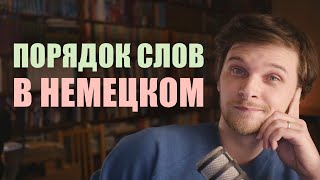 ПОРЯДОК СЛОВ
В НЕМЕЦКОМ